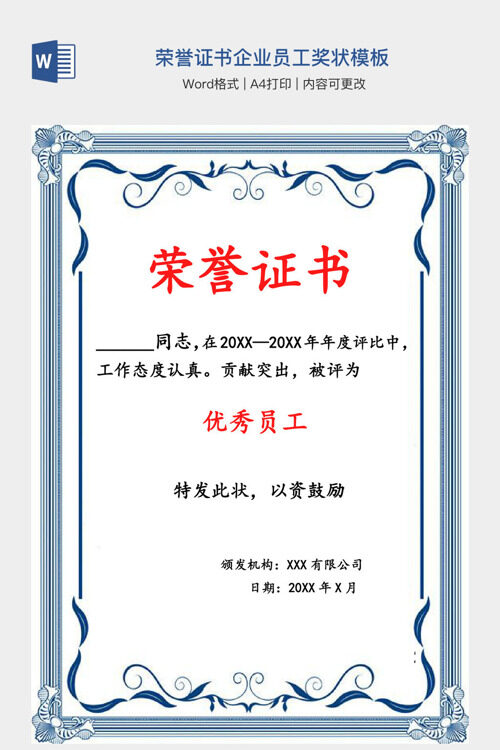 W

荣誉证书企业员工奖状模板

Word格式 | A4打印 | 内容可更改

荣誉证书

____同志，在20XX—20XX年年度评比中，工作态度认真。贡献突出，被评为

优秀员工

特发此状，以资鼓励

颁发机构：XXX有限公司

日期：20XX年X月